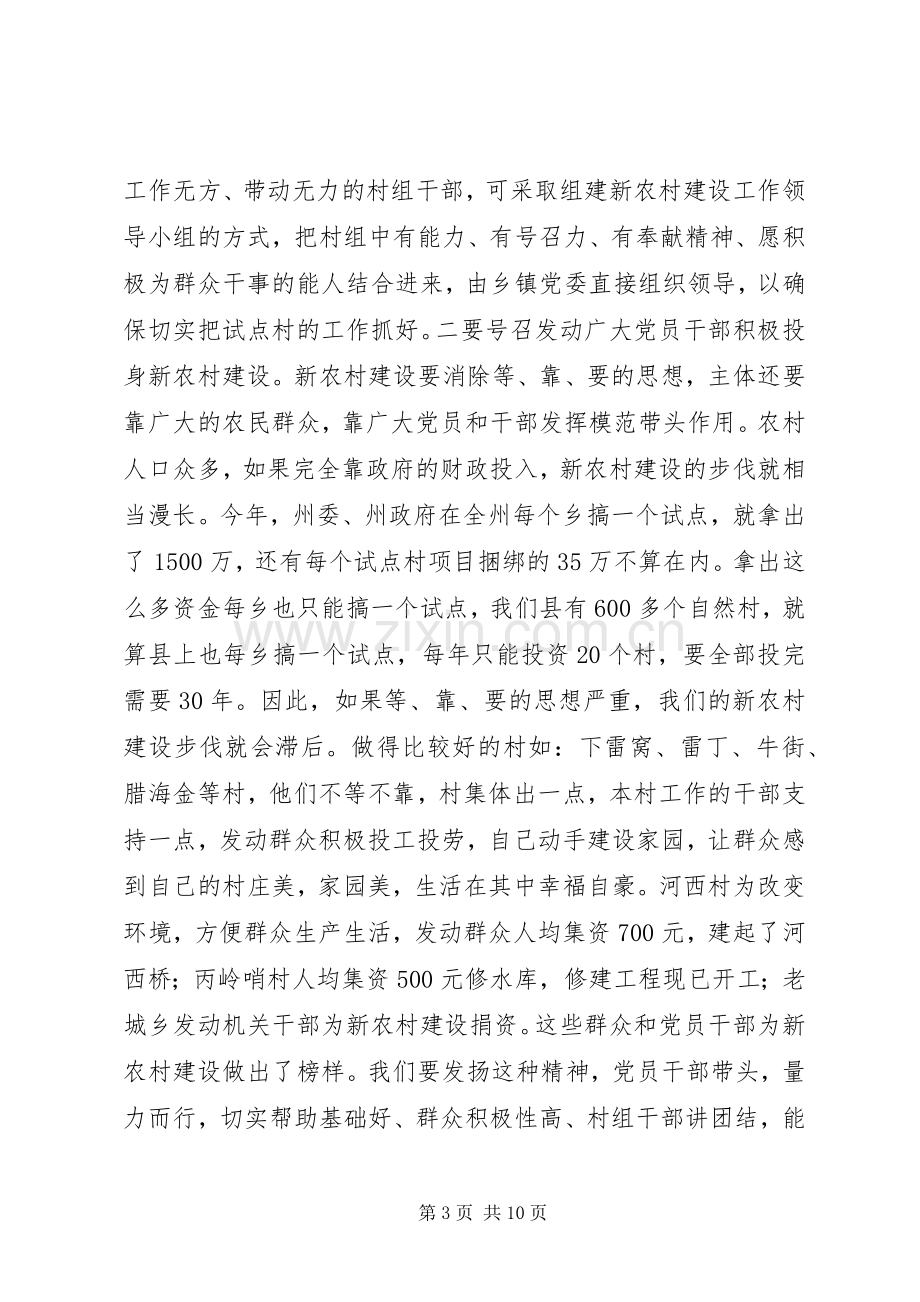 工作无方、带动无力的村组干部，可采取组建新农村建设工作领导小组的方式，把村组中有能力、有号召力、有奉献精神、愿积极为群众干事的能人结合进来，由乡镇党委直接组织领导，以确保切实把试点村的工作抓好。二要号召发动广大党员干部积极投身新农村建设。新农村建设要消除等、靠、要的思想，主体还要靠广大的农民群众，靠广大党员和干部发挥模范带头作用。农村人口众多，如果完全靠政府的财政投入，新农村建设的步伐就相当漫长。今年，州委、州政府在全州每个乡搞一个试点，就拿出了1500万，还有每个试点村项目捆绑的35万不算在内。拿出这么多资金每乡也只能搞一个试点，我们县有600多个自然村，就算县上也每乡搞一个试点，每年只能投资20个村，要全部投完需要30年。因此，如果等、靠、要的思想严重，我们的新农村建设步伐就会滞后。做得比较好的村如：下雷窝、雷丁、牛街、腊海金等村，他们不等不靠，村集体出一点，本村工作的干部支持一点，发动群众积极投工投劳，自己动手建设家园，让群众感到自己的村庄美，家园美，生活在其中幸福自豪。河西村为改变环境，方便群众生产生活，发动群众人均集资700元，建起了河西桥；丙岭哨村人均集资500元修水库，修建工程现已开工；老城乡发动机关干部为新农村建设捐资。这些群众和党员干部为新农村建设做出了榜样。我们要发扬这种精神，党员干部带头，量力而行，切实帮助基础好、群众积极性高、村组干部讲团结，能

第3页 共10页

www.zixin.com.cn